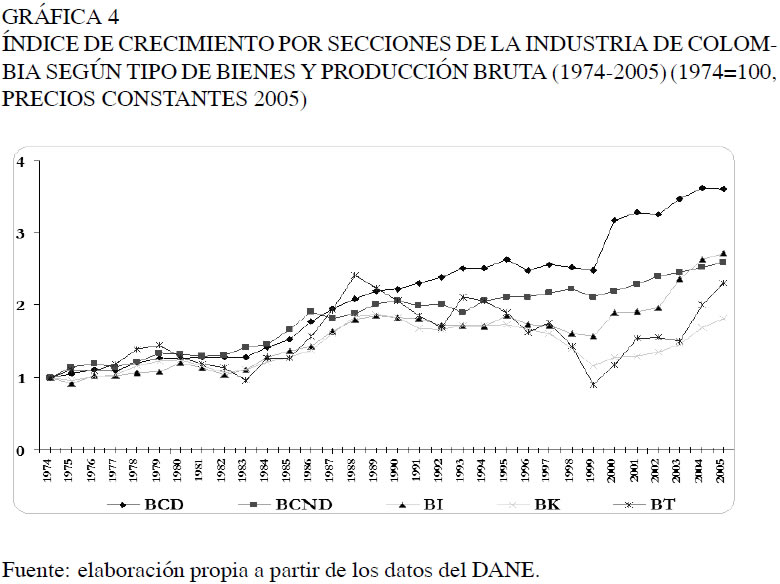 GRÁFICA 4
ÍNDICE DE CRECIMIENTO POR SECCIONES DE LA INDUSTRIA DE COLOMBIA SEGÚN TIPO DE BIENES Y PRODUCCIÓN BRUTA (1974-2005) (1974=100, PRECIOS CONSTANTES 2005)

4
3
2
1
0

1974 1975 1976 1977 1978 1979 1980 1981 1982 1983 1984 1985 1986 1987 1988 1989 1990 1991 1992 1993 1994 1995 1996 1997 1998 1999 2000 2001 2002 2003 2004 2005

BCD BCND BI BK BT

Fuente: elaboración propia a partir de los datos del DANE.